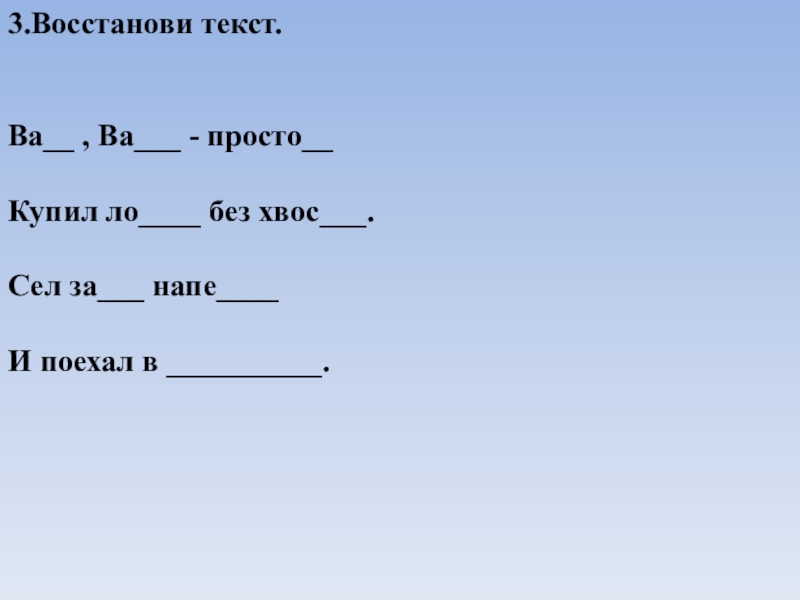 3.Восстанови текст.

Ва____ , Ва____ - просто____

Купил ло____ без хвос____.

Сел за____ напе____

И поехал в ____.